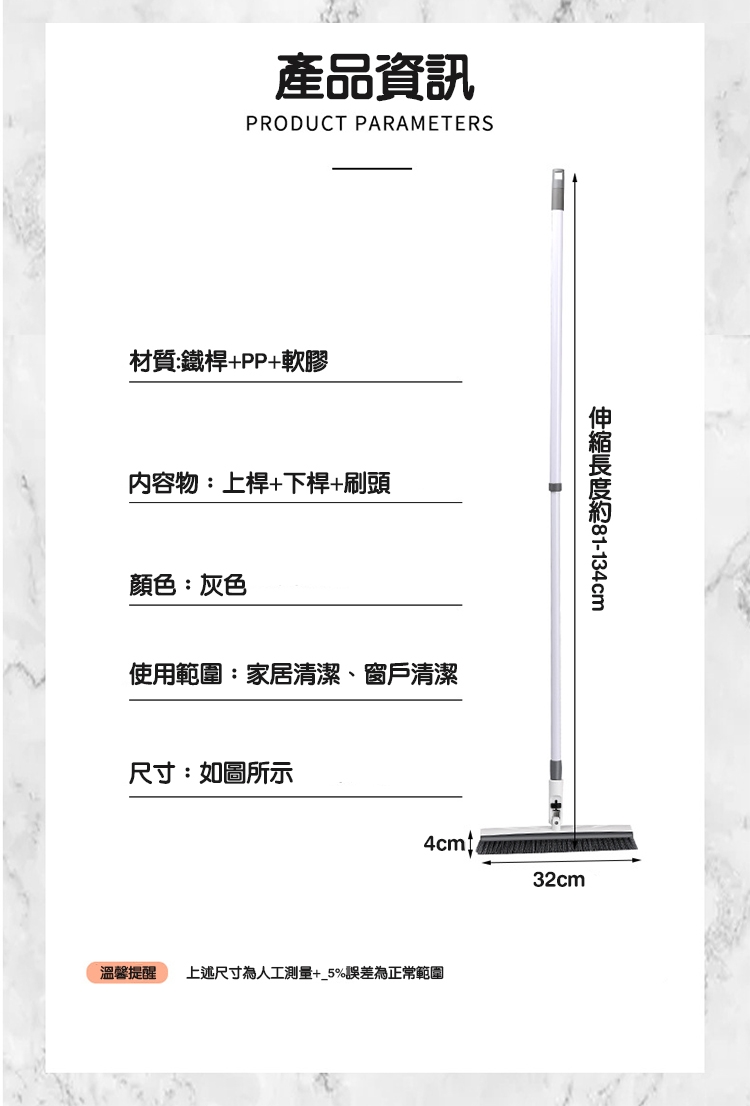 產品資訊
PRODUCT PARAMETERS

材質:鐵桿+PP+軟膠

內容物：上桿+下桿+刷頭

顏色：灰色

使用範圍：家居清潔、窗戶清潔

尺寸：如圖所示

伸縮長度約81-134cm

4cm

32cm

溫馨提醒 上述尺寸為人工測量+_5%誤差為正常範圍